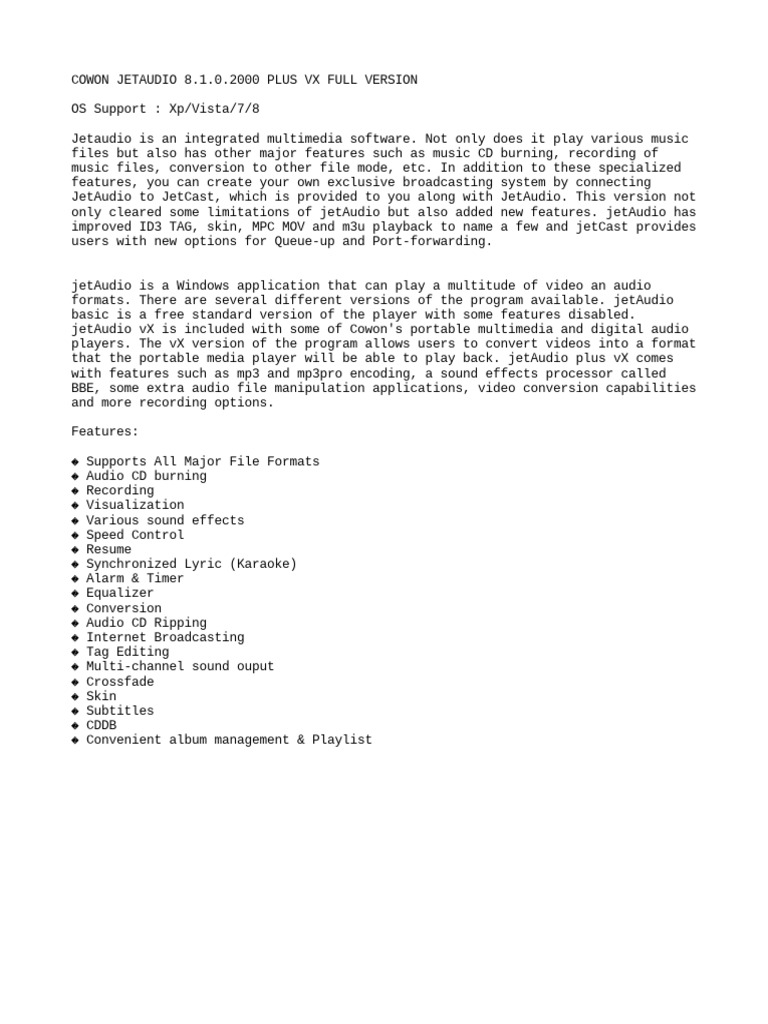 COWON JETAUDIO 8.1.0.2000 PLUS VX FULL VERSION

OS Support : Xp/Vista/7/8

Jetaudio is an integrated multimedia software. Not only does it play various music files but also has other major features such as music CD burning, recording of music files, conversion to other file mode, etc. In addition to these specialized features, you can create your own exclusive broadcasting system by connecting JetAudio to JetCast, which is provided to you along with JetAudio. This version not only cleared some limitations of jetAudio but also added new features. jetAudio has improved ID3 TAG, skin, MPC MOV and m3u playback to name a few and jetCast provides users with new options for Queue-up and Port-forwarding.

jetAudio is a Windows application that can play a multitude of video an audio formats. There are several different versions of the program available. jetAudio basic is a free standard version of the player with some features disabled. jetAudio vX is included with some of Cowon's portable multimedia and digital audio players. The vX version of the program allows users to convert videos into a format that the portable media player will be able to play back. jetAudio plus vX comes with features such as mp3 and mp3pro encoding, a sound effects processor called BBE, some extra audio file manipulation applications, video conversion capabilities and more recording options.

Features:

◆ Supports All Major File Formats
◆ Audio CD burning
◆ Recording
◆ Visualization
◆ Various sound effects
◆ Speed Control
◆ Resume
◆ Synchronized Lyric (Karaoke)
◆ Alarm & Timer
◆ Equalizer
◆ Conversion
◆ Audio CD Ripping
◆ Internet Broadcasting
◆ Tag Editing
◆ Multi-channel sound ouput
◆ Crossfade
◆ Skin
◆ Subtitles
◆ CDDB
◆ Convenient album management & Playlist